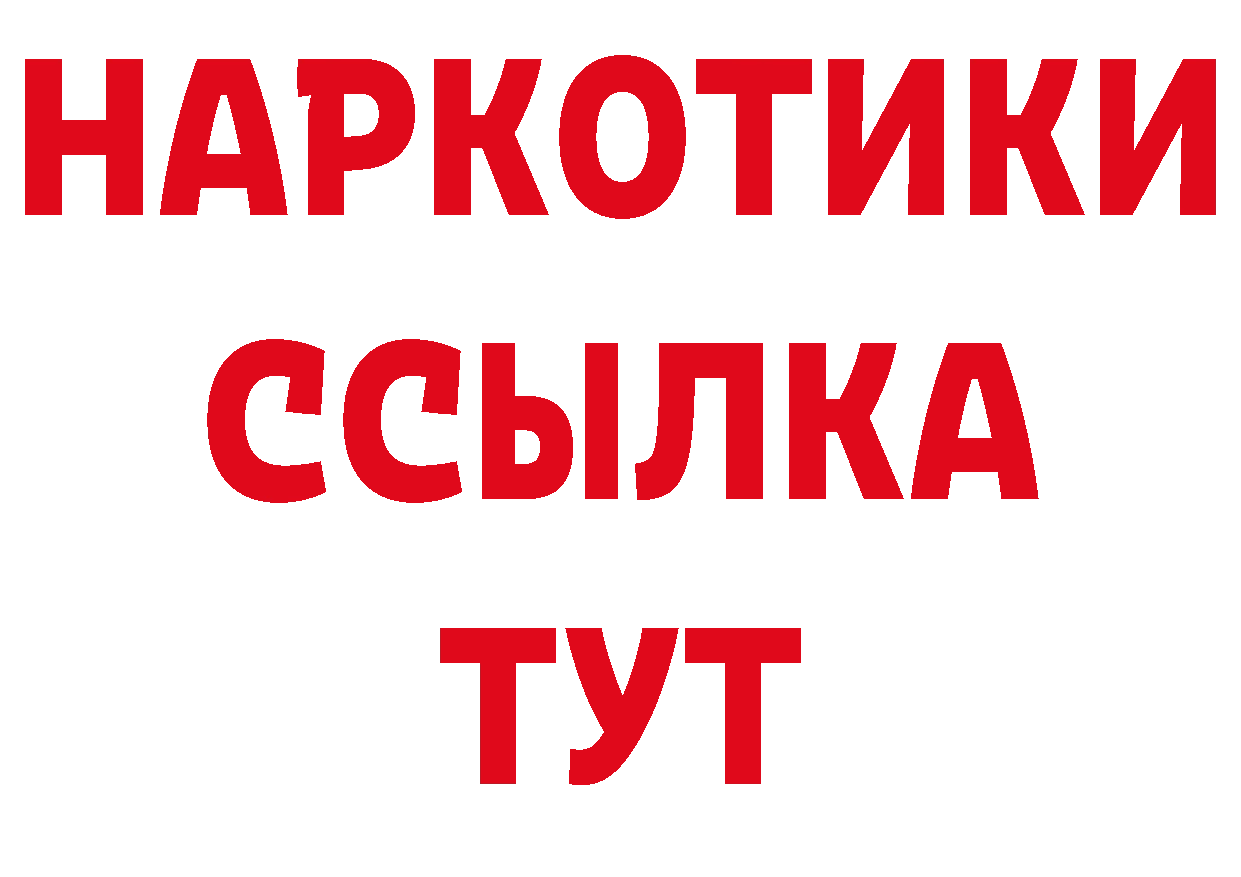 НАРКОТИКИ
ССЫЛКА
ТУТ